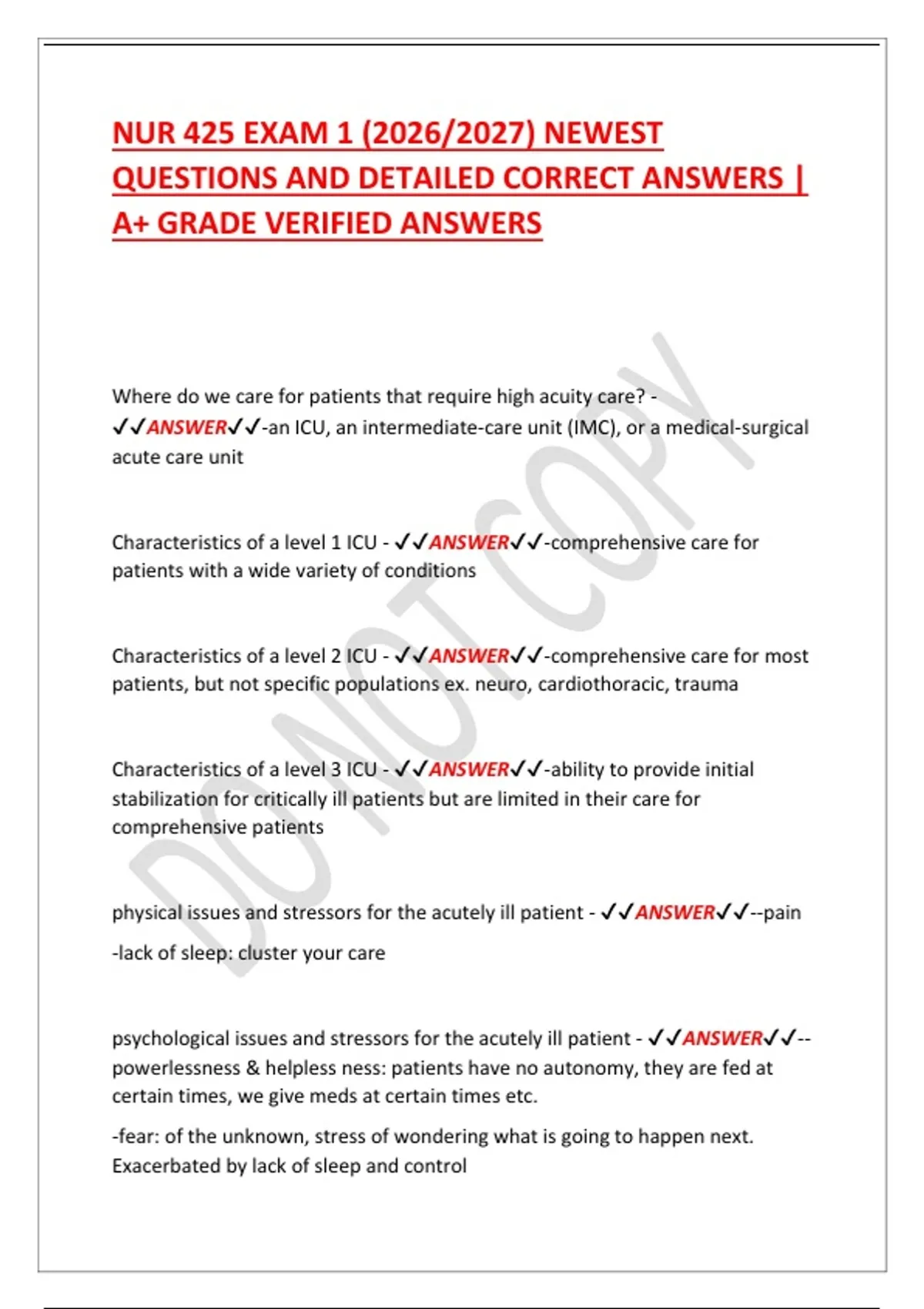 NUR 425 EXAM 1 (2026/2027) NEWEST QUESTIONS AND DETAILED CORRECT ANSWERS | A+ GRADE VERIFIED ANSWERS

DO NOT COPY

Where do we care for patients that require high acuity care? - ✓✓ANSWER✓✓-an ICU, an intermediate-care unit (IMC), or a medical-surgical acute care unit

Characteristics of a level 1 ICU - ✓✓ANSWER✓✓-comprehensive care for patients with a wide variety of conditions

Characteristics of a level 2 ICU - ✓✓ANSWER✓✓-comprehensive care for most patients, but not specific populations ex. neuro, cardiothoracic, trauma

Characteristics of a level 3 ICU - ✓✓ANSWER✓✓-ability to provide initial stabilization for critically ill patients but are limited in their care for comprehensive patients

physical issues and stressors for the acutely ill patient - ✓✓ANSWER✓✓--pain

-lack of sleep: cluster your care

psychological issues and stressors for the acutely ill patient - ✓✓ANSWER✓✓--powerlessness & helpless ness: patients have no autonomy, they are fed at certain times, we give meds at certain times etc.

-fear: of the unknown, stress of wondering what is going to happen next. Exacerbated by lack of sleep and control